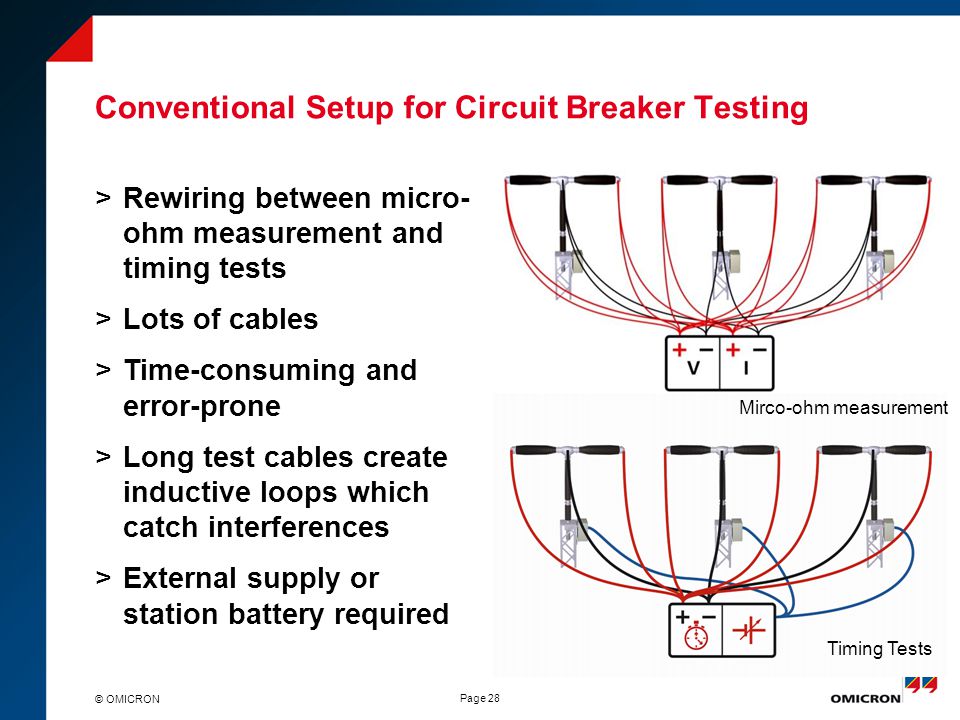 Conventional Setup for Circuit Breaker Testing

> Rewiring between micro-ohm measurement and timing tests

> Lots of cables

> Time-consuming and error-prone

> Long test cables create inductive loops which catch interferences

> External supply or station battery required

+ − + −
V I

Mirco-ohm measurement

+ −

Timing Tests

© OMICRON

Page 28

OMICRON